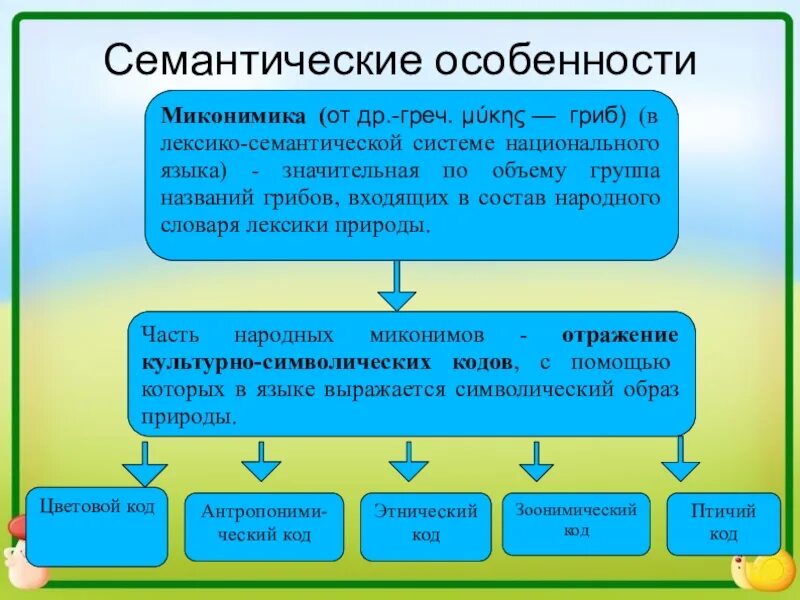 Семантические особенности

Миконимика (от др.-греч. μύκης — гриб) (в лексико-семантической системе национального языка) - значительная по объему группа названий грибов, входящих в состав народного словаря лексики природы.

Часть народных миконимов - отражение культурно-символических кодов, с помощью которых в языке выражается символический образ природы.

Цветовой код

Антропонимический код

Этнический код

Зоонимический код

Птичий код